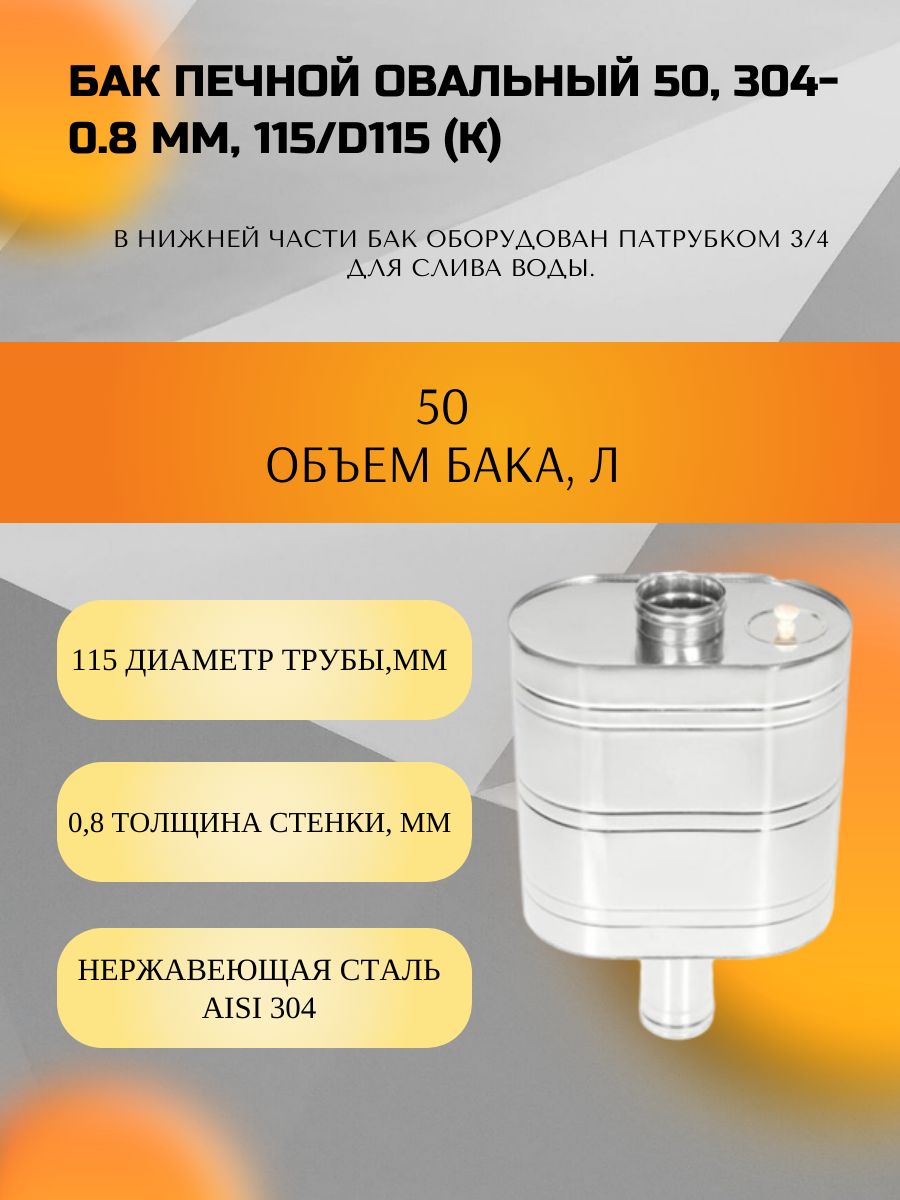 БАК ПЕЧНОЙ ОВАЛЬНЫЙ 50, 304-0.8 ММ, 115/D115 (К)

В НИЖНЕЙ ЧАСТИ БАК ОБОРУДОВАН ПАТРУБКОМ 3/4 ДЛЯ СЛИВА ВОДЫ.

50
ОБЪЕМ БАКА, Л

115 ДИАМЕТР ТРУБЫ,ММ

0,8 ТОЛЩИНА СТЕНКИ, ММ

НЕРЖАВЕЮЩАЯ СТАЛЬ AISI 304